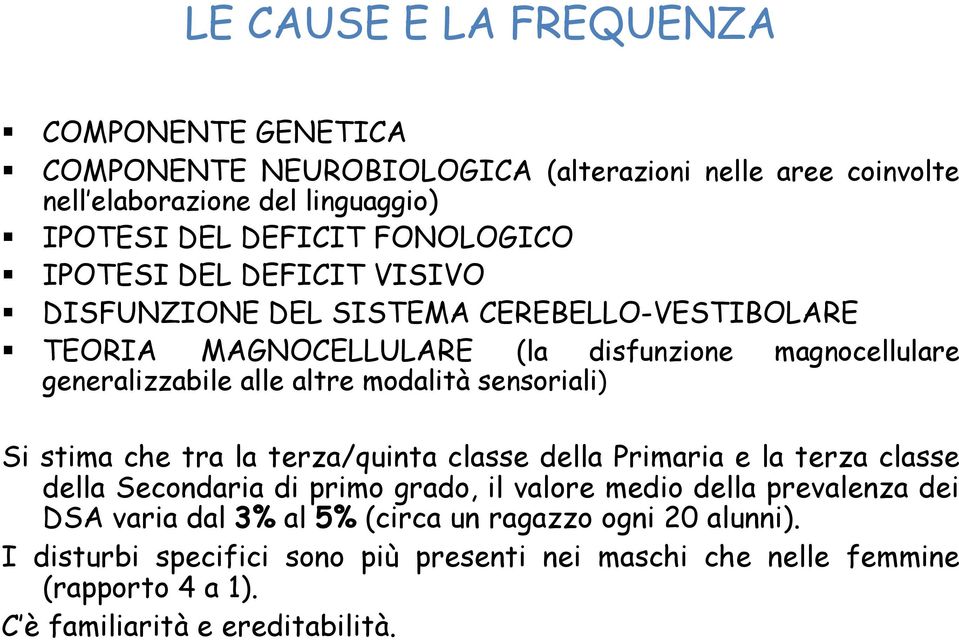 LE CAUSE E LA FREQUENZA

▪ COMPONENTE GENETICA
▪ COMPONENTE NEUROBIOLOGICA (alterazioni nelle aree coinvolte nell'elaborazione del linguaggio)
▪ IPOTESI DEL DEFICIT FONOLOGICO
▪ IPOTESI DEL DEFICIT VISIVO
▪ DISFUNZIONE DEL SISTEMA CEREBELLO-VESTIBOLARE
▪ TEORIA MAGNOCELLULARE (la disfunzione magnocellulare generalizzabile alle altre modalità sensoriali)

Si stima che tra la terza/quinta classe della Primaria e la terza classe della Secondaria di primo grado, il valore medio della prevalenza dei DSA varia dal 3% al 5% (circa un ragazzo ogni 20 alunni).

I disturbi specifici sono più presenti nei maschi che nelle femmine (rapporto 4 a 1).

C'è familiarità e ereditabilità.